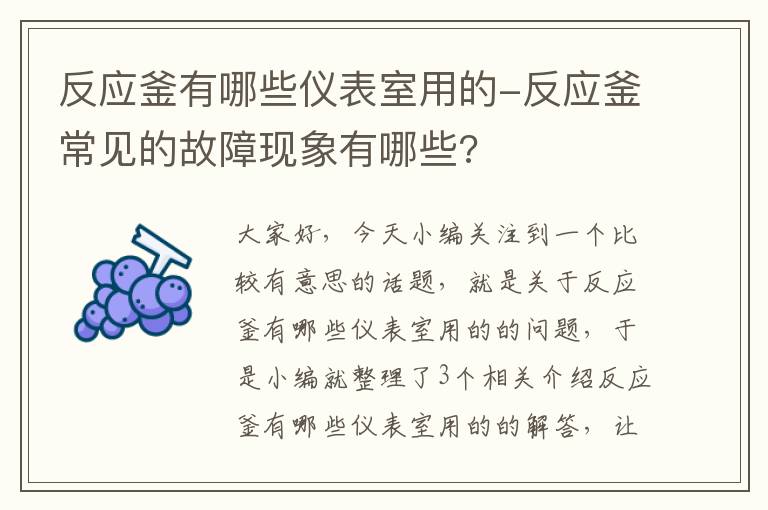 反应釜有哪些仪表室用的-反应釜常见的故障现象有哪些?

大家好，今天小编关注到一个比较有意思的话题，就是关于反应釜有哪些仪表室用的的问题，于是小编就整理了3个相关介绍反应釜有哪些仪表室用的的解答，让